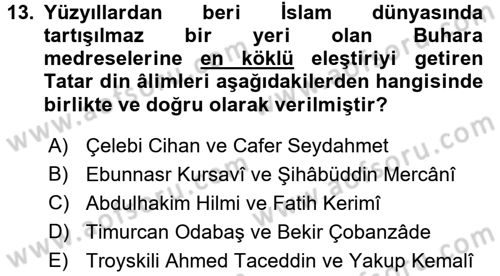 13. Yüzyıllardan beri İslam dünyasında tartışılmaz bir yeri olan Buhara medreselerine en köklü eleştiriyi getiren Tatar din âlimleri aşağıdakilerden hangisinde birlikte ve doğru olarak verilmiştir?

A) Çelebi Cihan ve Cafer Seydahmet
B) Ebunnasr Kursavî ve Şihâbüddin Mercânî
C) Abdulhakim Hilmi ve Fatih Kerimî
D) Timurcan Odabaş ve Bekir Çobanzâde
E) Troyskili Ahmed Taceddin ve Yakup Kemalî

www.aofsoru.com